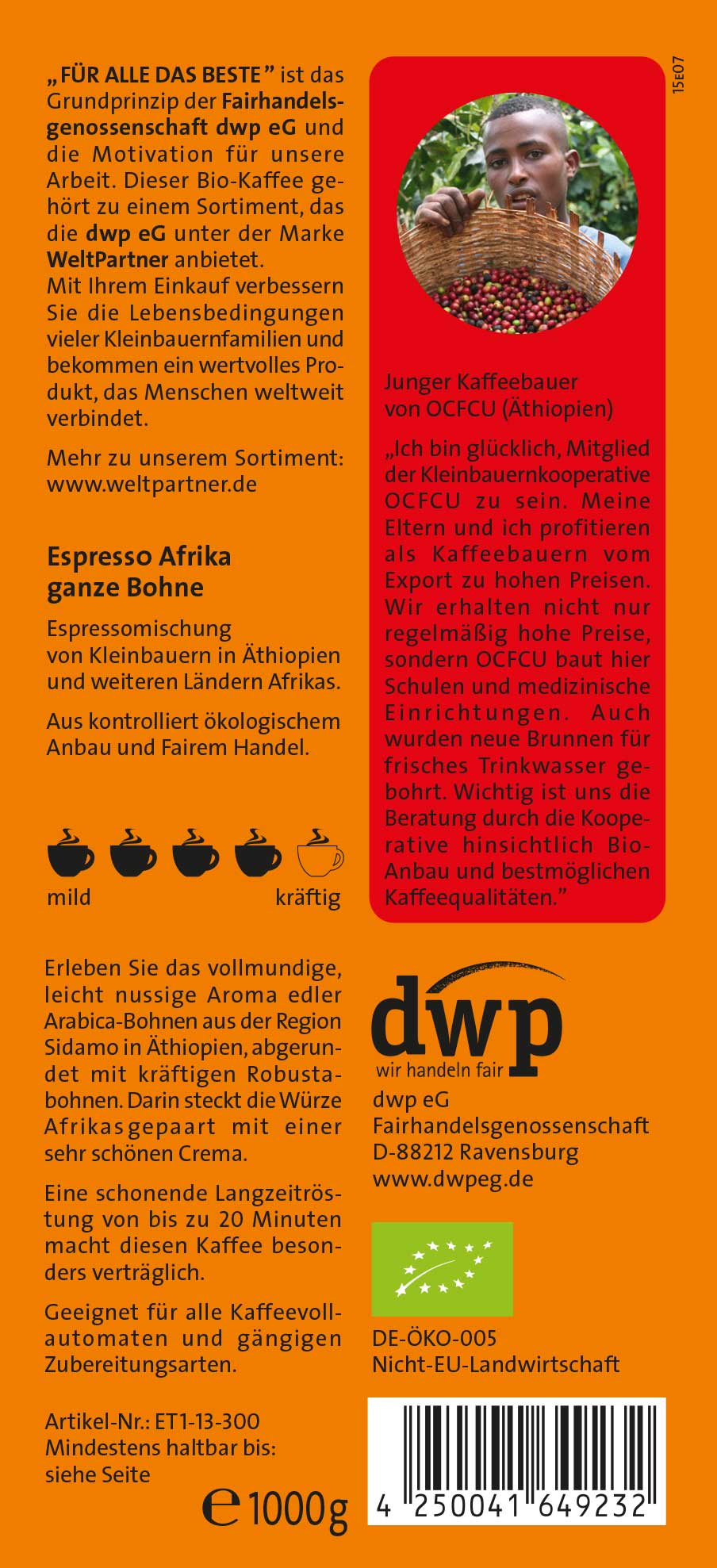 „FÜR ALLE DAS BESTE" ist das Grundprinzip der Fairhandelsgenossenschaft dwp eG und die Motivation für unsere Arbeit. Dieser Bio-Kaffee gehört zu einem Sortiment, das die dwp eG unter der Marke WeltPartner anbietet.
Mit Ihrem Einkauf verbessern Sie die Lebensbedingungen vieler Kleinbauernfamilien und bekommen ein wertvolles Produkt, das Menschen weltweit verbindet.

Mehr zu unserem Sortiment: www.weltpartner.de

Espresso Afrika ganze Bohne

Espressomischung von Kleinbauern in Äthiopien und weiteren Ländern Afrikas.

Aus kontrolliert ökologischem Anbau und Fairem Handel.

mild kräftig

Erleben Sie das vollmundige, leicht nussige Aroma edler Arabica-Bohnen aus der Region Sidamo in Äthiopien, abgerundet mit kräftigen Robustabohnen. Darin steckt die Würze Afrikas gepaart mit einer sehr schönen Crema.

Eine schonende Langzeitröstung von bis zu 20 Minuten macht diesen Kaffee besonders verträglich.

Geeignet für alle Kaffeevollautomaten und gängigen Zubereitungsarten.

Artikel-Nr.: ET1-13-300
Mindestens haltbar bis: siehe Seite

℮ 1000g

15E07

Junger Kaffeebauer von OCFCU (Äthiopien)

„Ich bin glücklich, Mitglied der Kleinbauernkooperative OCFCU zu sein. Meine Eltern und ich profitieren als Kaffeebauern vom Export zu hohen Preisen. Wir erhalten nicht nur regelmäßig hohe Preise, sondern OCFCU baut hier Schulen und medizinische Einrichtungen. Auch wurden neue Brunnen für frisches Trinkwasser gebohrt. Wichtig ist uns die Beratung durch die Kooperative hinsichtlich Bio-Anbau und bestmöglichen Kaffeequalitäten."

dwp
wir handeln fair

dwp eG
Fairhandelsgenossenschaft
D-88212 Ravensburg
www.dwpeg.de

DE-ÖKO-005
Nicht-EU-Landwirtschaft

4 250041 649232